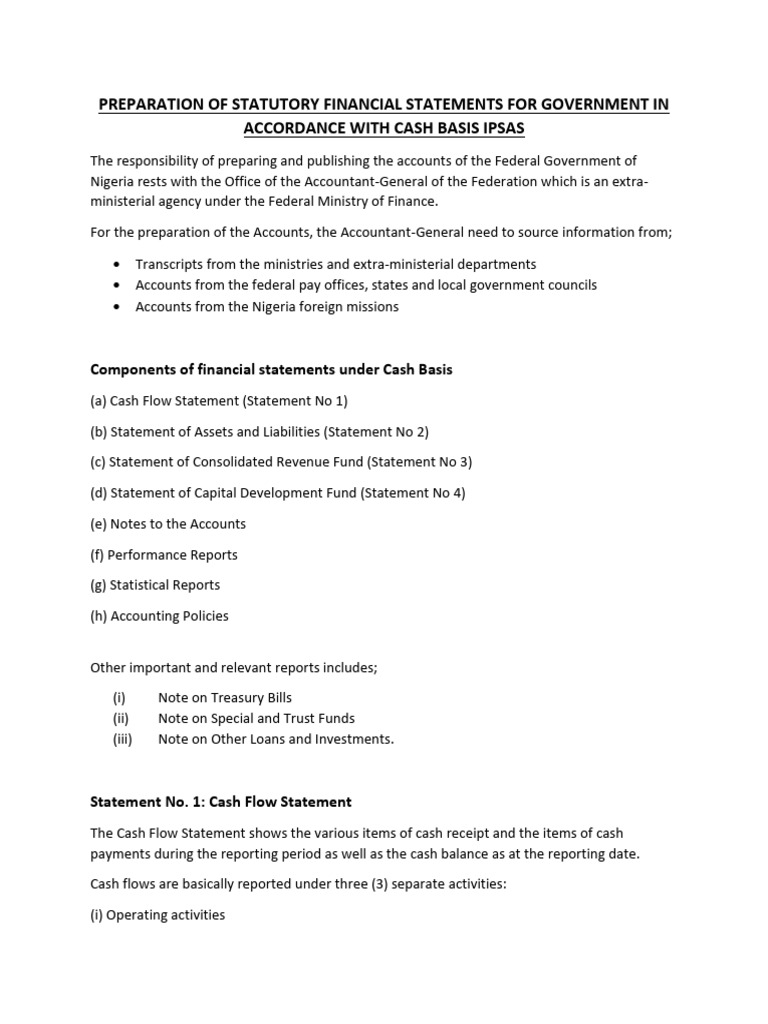 PREPARATION OF STATUTORY FINANCIAL STATEMENTS FOR GOVERNMENT IN ACCORDANCE WITH CASH BASIS IPSAS

The responsibility of preparing and publishing the accounts of the Federal Government of Nigeria rests with the Office of the Accountant-General of the Federation which is an extra-ministerial agency under the Federal Ministry of Finance.

For the preparation of the Accounts, the Accountant-General need to source information from;

• Transcripts from the ministries and extra-ministerial departments
• Accounts from the federal pay offices, states and local government councils
• Accounts from the Nigeria foreign missions

Components of financial statements under Cash Basis

(a) Cash Flow Statement (Statement No 1)

(b) Statement of Assets and Liabilities (Statement No 2)

(c) Statement of Consolidated Revenue Fund (Statement No 3)

(d) Statement of Capital Development Fund (Statement No 4)

(e) Notes to the Accounts

(f) Performance Reports

(g) Statistical Reports

(h) Accounting Policies

Other important and relevant reports includes;

(i) Note on Treasury Bills
(ii) Note on Special and Trust Funds
(iii) Note on Other Loans and Investments.

Statement No. 1: Cash Flow Statement

The Cash Flow Statement shows the various items of cash receipt and the items of cash payments during the reporting period as well as the cash balance as at the reporting date.

Cash flows are basically reported under three (3) separate activities:

(i) Operating activities